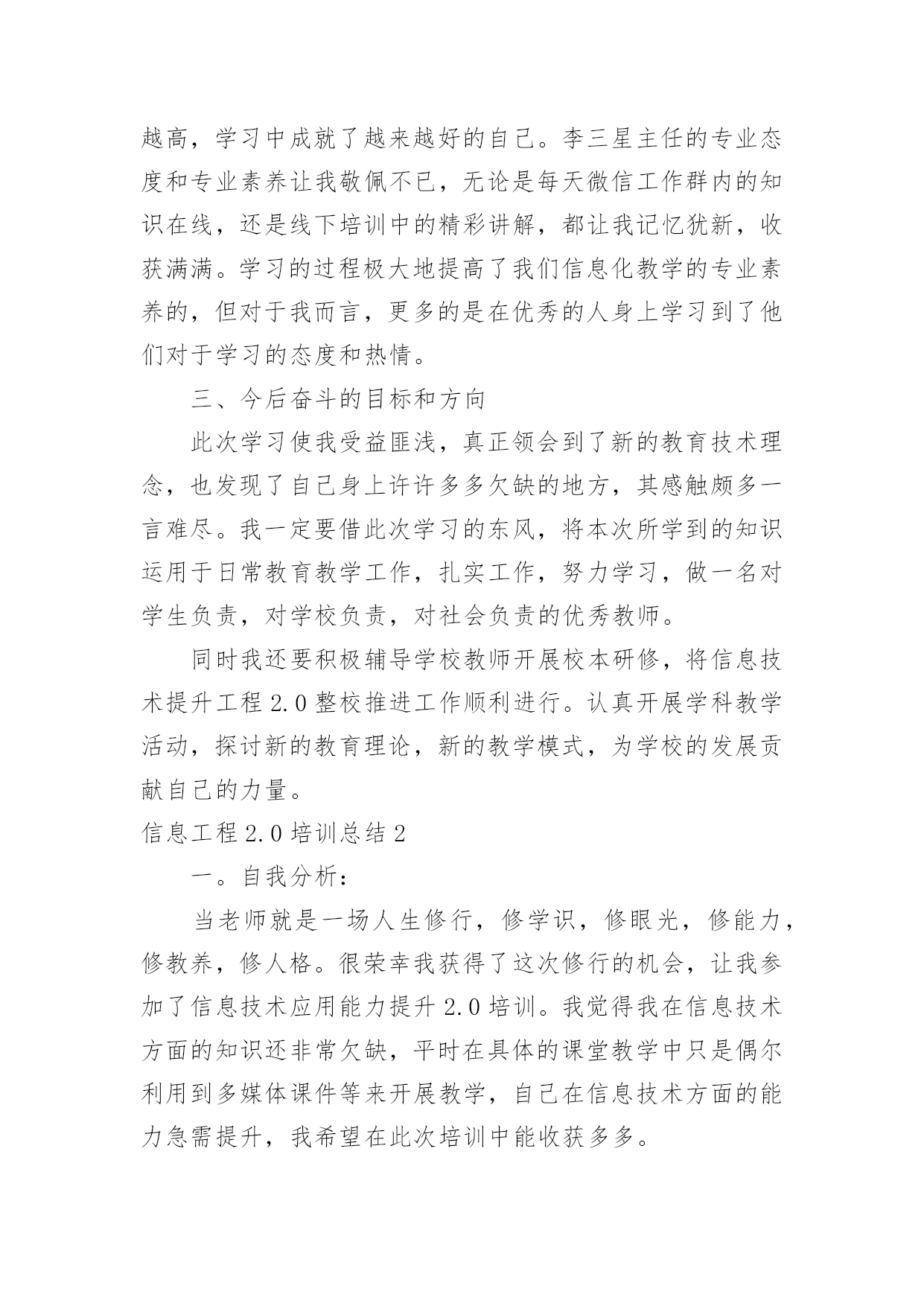 越高，学习中成就了越来越好的自己。李三星主任的专业态度和专业素养让我敬佩不已，无论是每天微信工作群内的知识在线，还是线下培训中的精彩讲解，都让我记忆犹新，收获满满。学习的过程极大地提高了我们信息化教学的专业素养的，但对于我而言，更多的是在优秀的人身上学习到了他们对于学习的态度和热情。

三、今后奋斗的目标和方向

此次学习使我受益匪浅，真正领会到了新的教育技术理念，也发现了自己身上许许多多欠缺的地方，其感触颇多一言难尽。我一定要借此次学习的东风，将本次所学到的知识运用于日常教育教学工作，扎实工作，努力学习，做一名对学生负责，对学校负责，对社会负责的优秀教师。

同时我还要积极辅导学校教师开展校本研修，将信息技术提升工程 2.0 整校推进工作顺利进行。认真开展学科教学活动，探讨新的教育理论，新的教学模式，为学校的发展贡献自己的力量。

信息工程 2.0 培训总结 2

一。自我分析：

当老师就是一场人生修行，修学识，修眼光，修能力，修教养，修人格。很荣幸我获得了这次修行的机会，让我参加了信息技术应用能力提升 2.0 培训。我觉得我在信息技术方面的知识还非常欠缺，平时在具体的课堂教学中只是偶尔利用到多媒体课件等来开展教学，自己在信息技术方面的能力急需提升，我希望在此次培训中能收获多多。